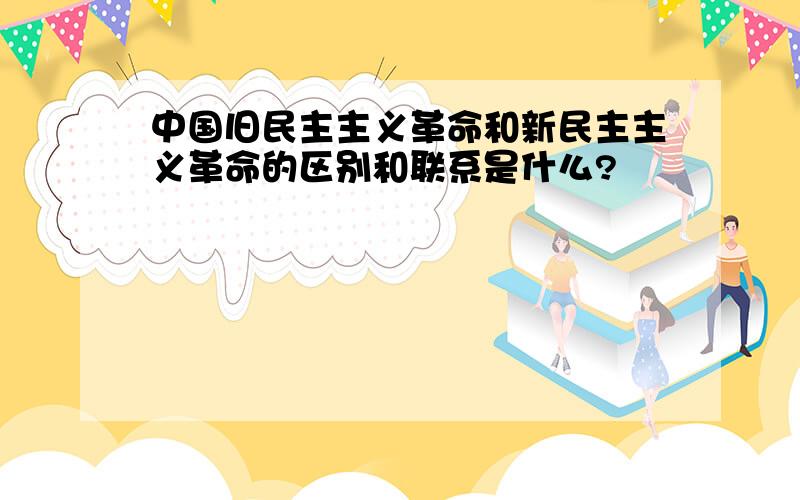 中国旧民主主义革命和新民主主义革命的区别和联系是什么?